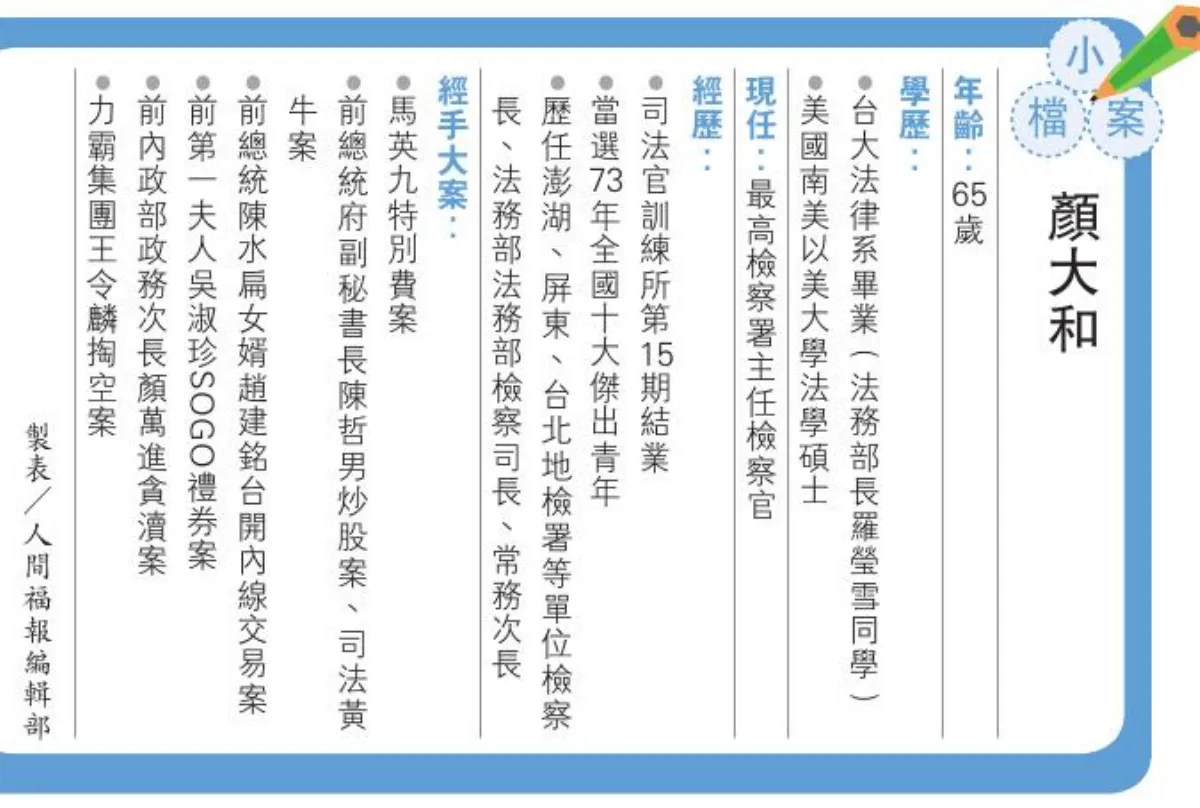 小檔案

顏大和

年齡：65歲

學歷：
●台大法律系畢業（法務部長羅瑩雪同學）
●美國南美以美大學法學碩士

現任：最高檢察署主任檢察官

經歷：
●司法官訓練所第15期結業
●當選73年全國十大傑出青年
●歷任澎湖、屏東、台北地檢署等單位檢察長、法務部法務部檢察司長、常務次長

經手大案：
●馬英九特別費案
●前總統府副秘書長陳哲男炒股案、司法黃牛案
●前總統陳水扁女婿趙建銘台開內線交易案
●前第一夫人吳淑珍SOGO禮券案
●前內政部政務次長顏萬進貪瀆案
●力霸集團王令麟掏空案

製表／人間福報編輯部